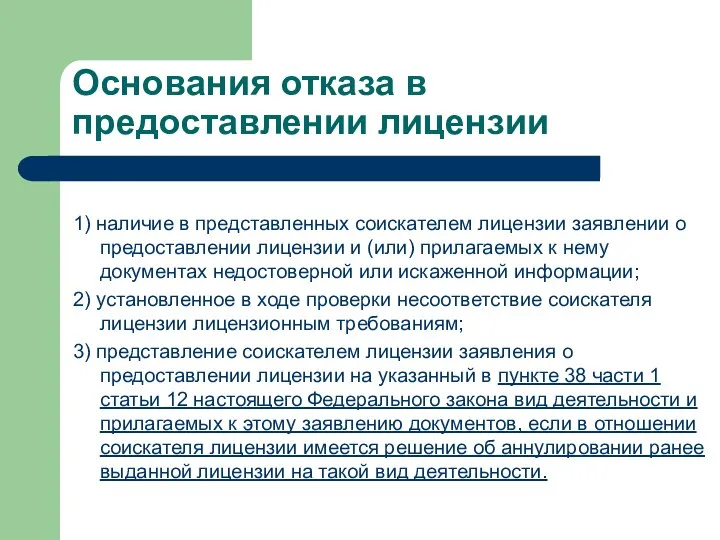 Основания отказа в предоставлении лицензии

1) наличие в представленных соискателем лицензии заявлении о предоставлении лицензии и (или) прилагаемых к нему документах недостоверной или искаженной информации;

2) установленное в ходе проверки несоответствие соискателя лицензии лицензионным требованиям;

3) представление соискателем лицензии заявления о предоставлении лицензии на указанный в пункте 38 части 1 статьи 12 настоящего Федерального закона вид деятельности и прилагаемых к этому заявлению документов, если в отношении соискателя лицензии имеется решение об аннулировании ранее выданной лицензии на такой вид деятельности.